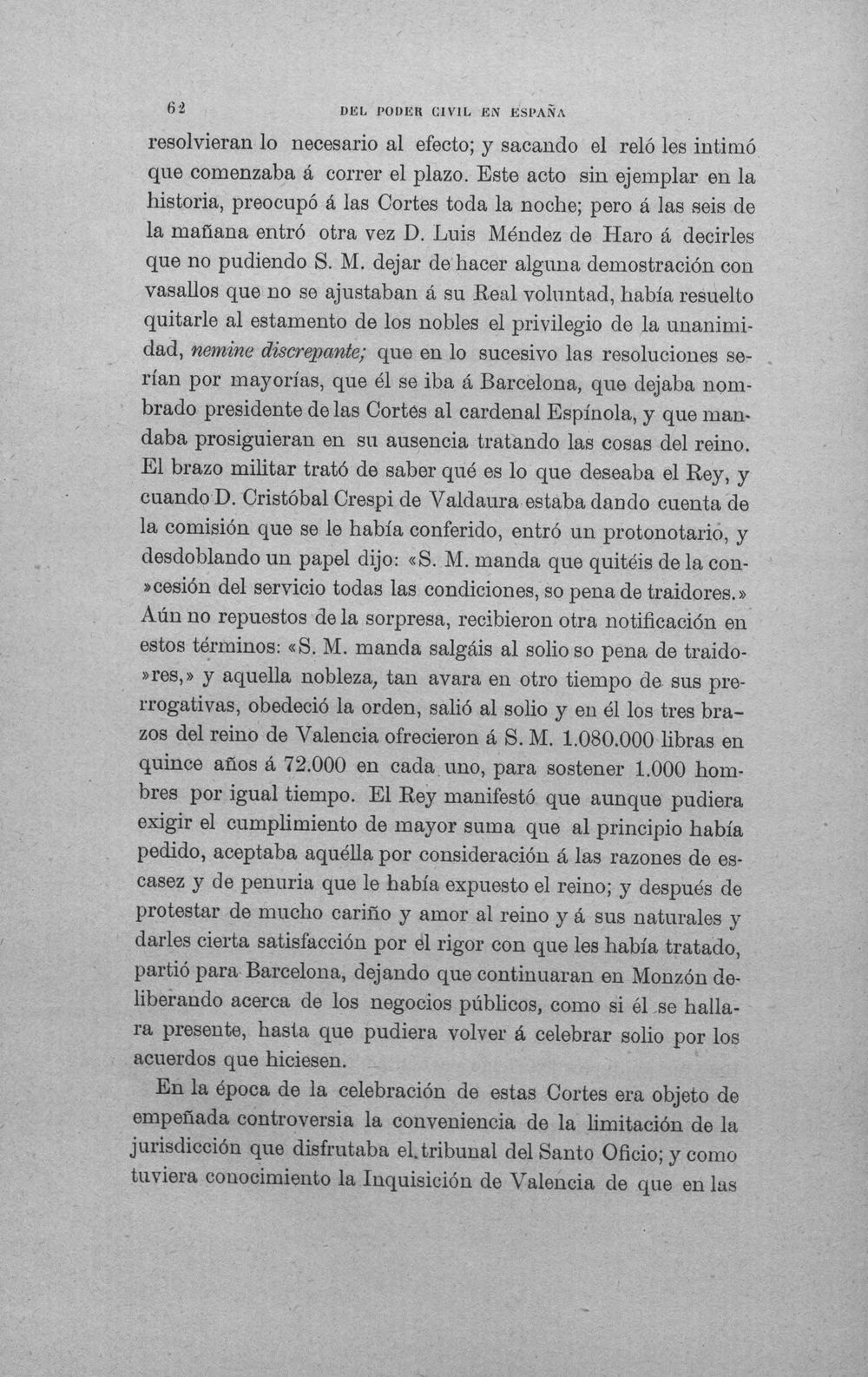 62 DEL PODER CIVIL EN ESPAÑA

resolvieran lo necesario al efecto; y sacando el reló les intimó que comenzaba á correr el plazo. Este acto sin ejemplar en la historia, preocupó á las Cortes toda la noche; pero á las seis de la mañana entró otra vez D. Luis Méndez de Haro á decirles que no pudiendo S. M. dejar de hacer alguna demostración con vasallos que no se ajustaban á su Real voluntad, había resuelto quitarle al estamento de los nobles el privilegio de la unanimidad, nemine discrepante; que en lo sucesivo las resoluciones serían por mayorías, que él se iba á Barcelona, que dejaba nombrado presidente de las Cortes al cardenal Espínola, y que mandaba prosiguieran en su ausencia tratando las cosas del reino. El brazo militar trató de saber qué es lo que deseaba el Rey, y cuando D. Cristóbal Crespi de Valdaura estaba dando cuenta de la comisión que se le había conferido, entró un protonotario, y desdoblando un papel dijo: «S. M. manda que quitéis de la con»cesión del servicio todas las condiciones, so pena de traidores.» Aún no repuestos de la sorpresa, recibieron otra notificación en estos términos: «S. M. manda salgáis al solio so pena de traido»res,» y aquella nobleza, tan avara en otro tiempo de sus prerrogativas, obedeció la orden, salió al solio y en él los tres brazos del reino de Valencia ofrecieron á S. M. 1.080.000 libras en quince años á 72.000 en cada uno, para sostener 1.000 hombres por igual tiempo. El Rey manifestó que aunque pudiera exigir el cumplimiento de mayor suma que al principio había pedido, aceptaba aquélla por consideración á las razones de escasez y de penuria que le había expuesto el reino; y después de protestar de mucho cariño y amor al reino y á sus naturales y darles cierta satisfacción por el rigor con que les había tratado, partió para Barcelona, dejando que continuaran en Monzón deliberando acerca de los negocios públicos, como si él se hallara presente, hasta que pudiera volver á celebrar solio por los acuerdos que hiciesen.

En la época de la celebración de estas Cortes era objeto de empeñada controversia la conveniencia de la limitación de la jurisdicción que disfrutaba el tribunal del Santo Oficio; y como tuviera conocimiento la Inquisición de Valencia de que en las